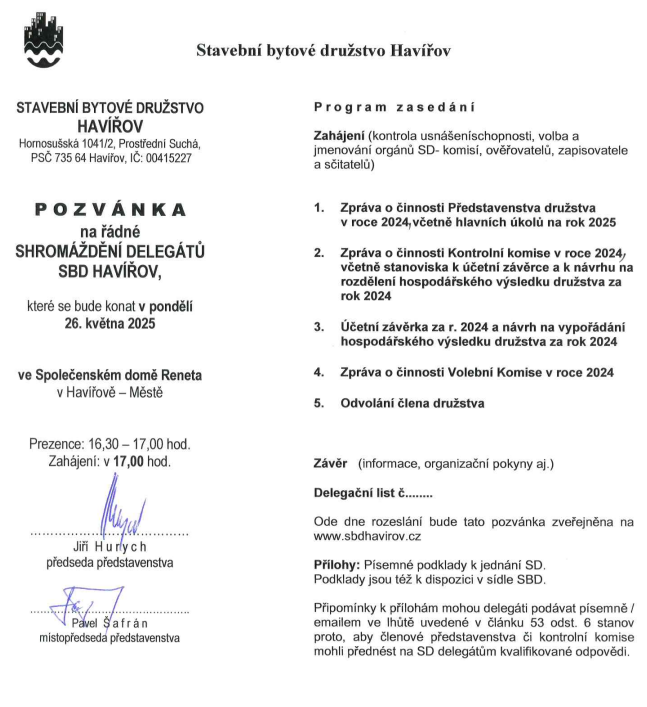 Stavební bytové družstvo Havířov

STAVEBNÍ BYTOVÉ DRUŽSTVO HAVÍŘOV
Hornosušská 1041/2, Prostřední Suchá, PSČ 735 64 Havířov, IČ: 00415227

POZVÁNKA
na řádné
SHROMÁŽDĚNÍ DELEGÁTŮ
SBD HAVÍŘOV,

které se bude konat v pondělí
26. května 2025

ve Společenském domě Reneta
v Havířově – Městě

Prezence: 16,30 – 17,00 hod.
Zahájení: v 17,00 hod.

Jiří Hurych
předseda představenstva

Pavel Šafrán
místopředseda představenstva

Program zasedání

Zahájení (kontrola usnášeníschopnosti, volba a jmenování orgánů SD- komisí, ověřovatelů, zapisovatele a sčitatelů)

1. Zpráva o činnosti Představenstva družstva v roce 2024, včetně hlavních úkolů na rok 2025

2. Zpráva o činnosti Kontrolní komise v roce 2024, včetně stanoviska k účetní závěrce a k návrhu na rozdělení hospodářského výsledku družstva za rok 2024

3. Účetní závěrka za r. 2024 a návrh na vypořádání hospodářského výsledku družstva za rok 2024

4. Zpráva o činnosti Volební Komise v roce 2024

5. Odvolání člena družstva

Závěr (informace, organizační pokyny aj.)

Delegační list č........

Ode dne rozeslání bude tato pozvánka zveřejněna na www.sbdhavirov.cz

Přílohy: Písemné podklady k jednání SD.
Podklady jsou též k dispozici v sídle SBD.

Připomínky k přílohám mohou delegáti podávat písemně / emailem ve lhůtě uvedené v článku 53 odst. 6 stanov proto, aby členové představenstva či kontrolní komise mohli přednést na SD delegátům kvalifikované odpovědi.